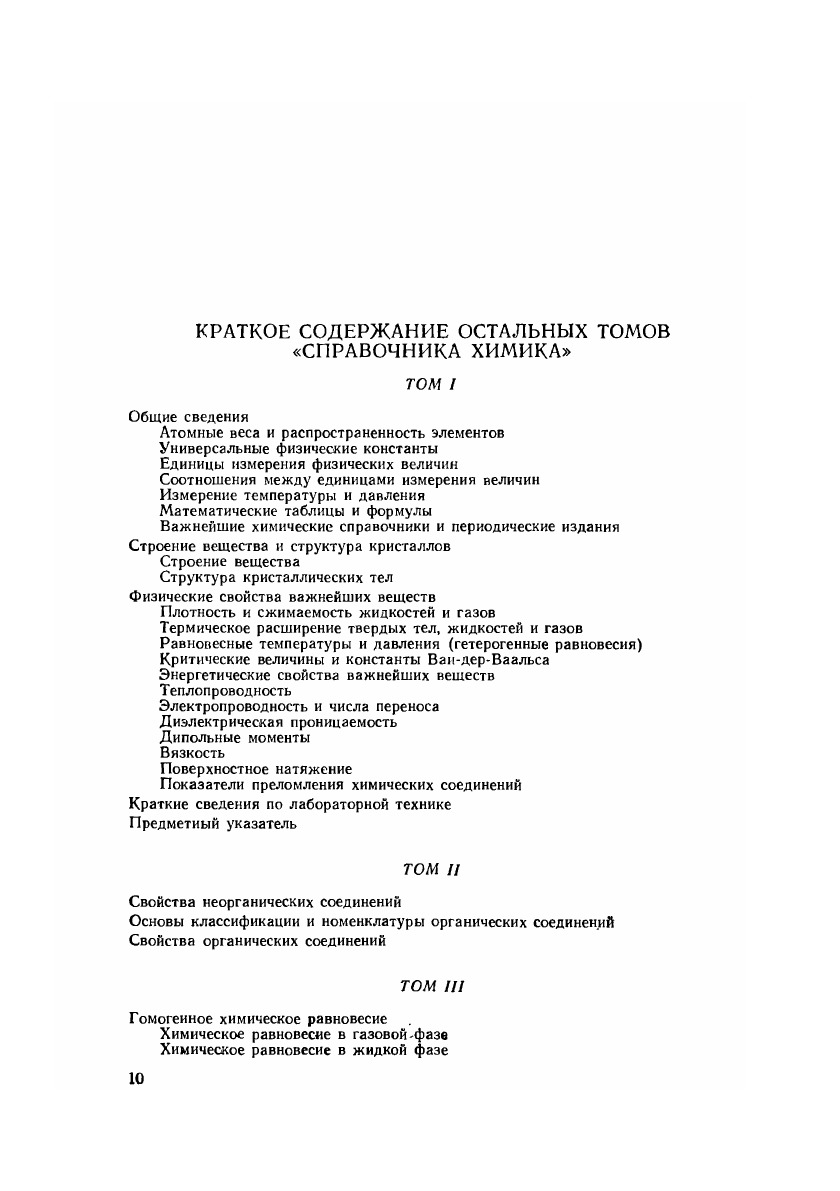 КРАТКОЕ СОДЕРЖАНИЕ ОСТАЛЬНЫХ ТОМОВ «СПРАВОЧНИКА ХИМИКА»

ТОМ I

Общие сведения
Атомные веса и распространенность элементов
Универсальные физические константы
Единицы измерения физических величин
Соотношения между единицами измерения величин
Измерение температуры и давления
Математические таблицы и формулы
Важнейшие химические справочники и периодические издания

Строение вещества и структура кристаллов
Строение вещества
Структура кристаллических тел

Физические свойства важнейших веществ
Плотность и сжимаемость жидкостей и газов
Термическое расширение твердых тел, жидкостей и газов
Равновесные температуры и давления (гетерогенные равновесия)
Критические величины и константы Ван-дер-Ваальса
Энергетические свойства важнейших веществ
Теплопроводность
Электропроводность и числа переноса
Диэлектрическая проницаемость
Дипольные моменты
Вязкость
Поверхностное натяжение
Показатели преломления химических соединений

Краткие сведения по лабораторной технике

Предметный указатель

ТОМ II

Свойства неорганических соединений

Основы классификации и номенклатуры органических соединений

Свойства органических соединений

ТОМ III

Гомогенное химическое равновесие
Химическое равновесие в газовой фазе
Химическое равновесие в жидкой фазе

10